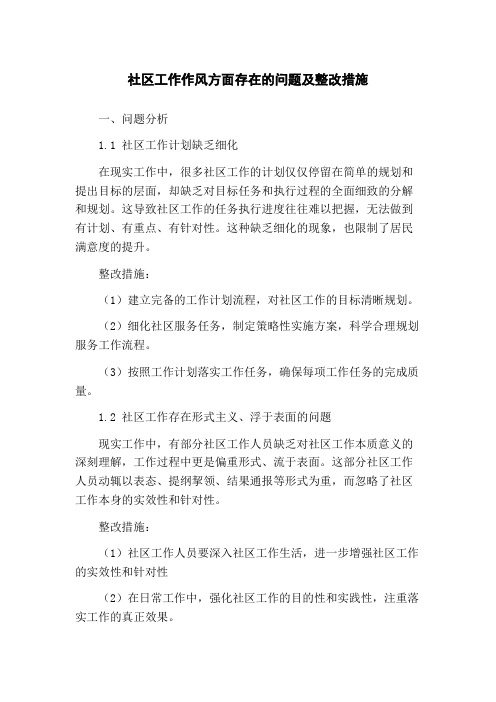 社区工作作风方面存在的问题及整改措施

一、问题分析

1.1 社区工作计划缺乏细化

在现实工作中，很多社区工作的计划仅仅停留在简单的规划和提出目标的层面，却缺乏对目标任务和执行过程的全面细致的分解和规划。这导致社区工作的任务执行进度往往难以把握，无法做到有计划、有重点、有针对性。这种缺乏细化的现象，也限制了居民满意度的提升。

整改措施：

（1）建立完备的工作计划流程，对社区工作的目标清晰规划。

（2）细化社区服务任务，制定策略性实施方案，科学合理规划服务工作流程。

（3）按照工作计划落实工作任务，确保每项工作任务的完成质量。

1.2 社区工作存在形式主义、浮于表面的问题

现实工作中，有部分社区工作人员缺乏对社区工作本质意义的深刻理解，工作过程中更是偏重形式、流于表面。这部分社区工作人员动辄以表态、提纲挈领、结果通报等形式为重，而忽略了社区工作本身的实效性和针对性。

整改措施：

（1）社区工作人员要深入社区工作生活，进一步增强社区工作的实效性和针对性

（2）在日常工作中，强化社区工作的目的性和实践性，注重落实工作的真正效果。